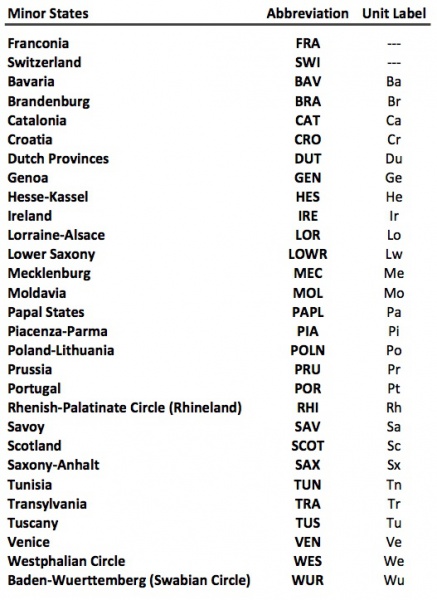 | Minor States | Abbreviation | Unit Label |
|---|---|---|
| Franconia | FRA | --- |
| Switzerland | SWI | --- |
| Bavaria | BAV | Ba |
| Brandenburg | BRA | Br |
| Catalonia | CAT | Ca |
| Croatia | CRO | Cr |
| Dutch Provinces | DUT | Du |
| Genoa | GEN | Ge |
| Hesse-Kassel | HES | He |
| Ireland | IRE | Ir |
| Lorraine-Alsace | LOR | Lo |
| Lower Saxony | LOWR | Lw |
| Mecklenburg | MEC | Me |
| Moldavia | MOL | Mo |
| Papal States | PAPL | Pa |
| Piacenza-Parma | PIA | Pi |
| Poland-Lithuania | POLN | Po |
| Prussia | PRU | Pr |
| Portugal | POR | Pt |
| Rhenish-Palatinate Circle (Rhineland) | RHI | Rh |
| Savoy | SAV | Sa |
| Scotland | SCOT | Sc |
| Saxony-Anhalt | SAX | Sx |
| Tunisia | TUN | Tn |
| Transylvania | TRA | Tr |
| Tuscany | TUS | Tu |
| Venice | VEN | Ve |
| Westphalian Circle | WES | We |
| Baden-Wuerttemberg (Swabian Circle) | WUR | Wu |